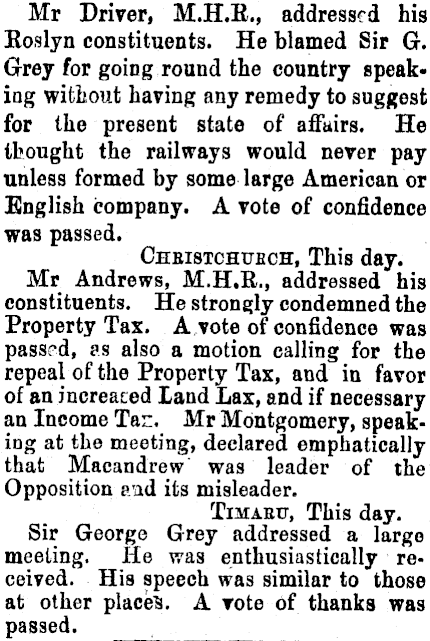 Mr Driver, M.H.R., addressed his Roslyn constituents. He blamed Sir G. Grey for going round the country speaking without having any remedy to suggest for the present state of affairs. He thought the railways would never pay unless formed by some large American or English company. A vote of confidence was passed.

CHRISTCHURCH, This day.

Mr Andrews, M.H.R., addressed his constituents. He strongly condemned the Property Tax. A vote of confidence was passed, as also a motion calling for the repeal of the Property Tax, and in favor of an increased Land Lax, and if necessary an Income Tax. Mr Montgomery, speaking at the meeting, declared emphatically that Macandrew was leader of the Opposition and its misleader.

TIMARU, This day.

Sir George Grey addressed a large meeting. He was enthusiastically received. His speech was similar to those at other places. A vote of thanks was passed.